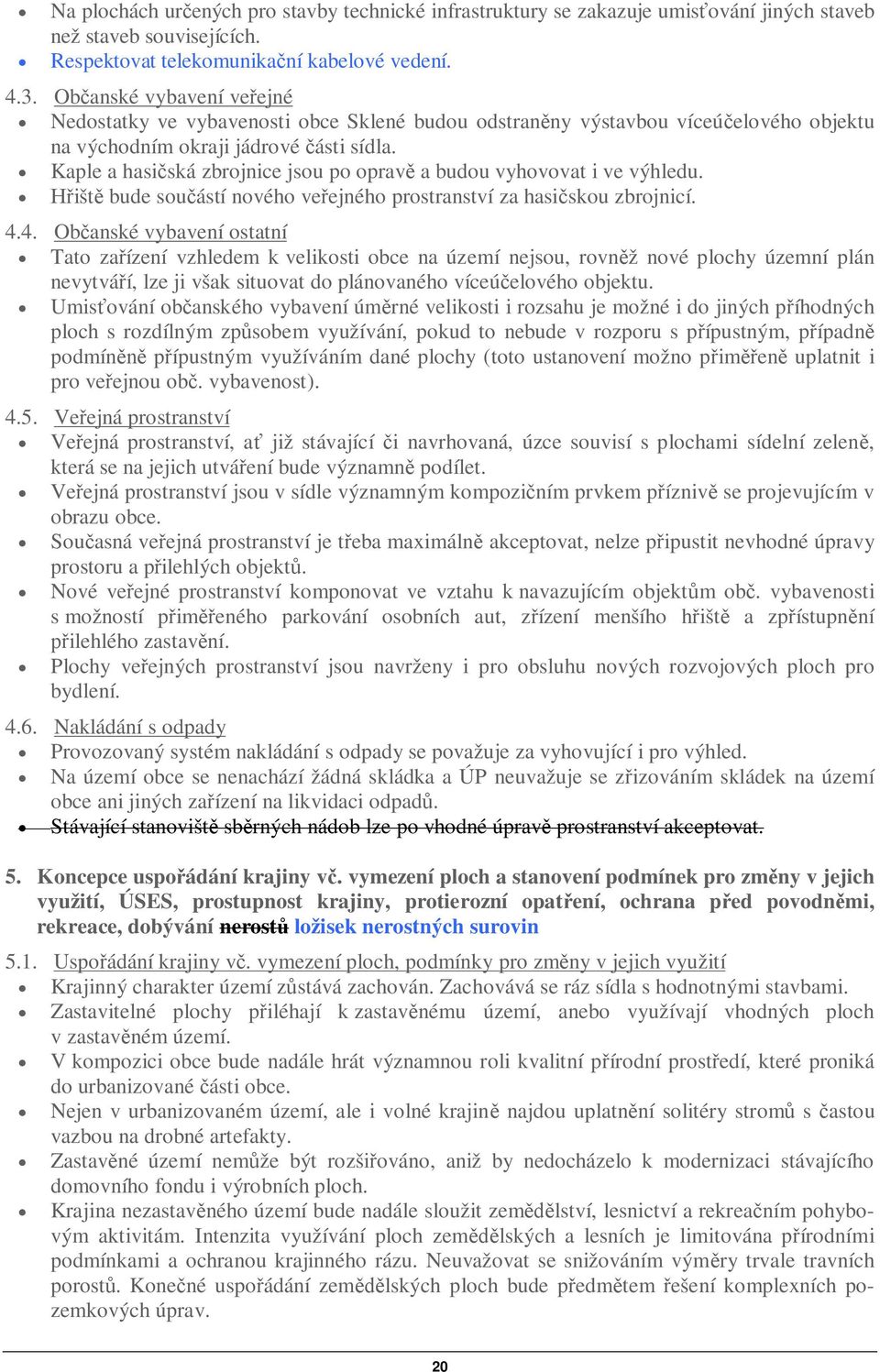 • Na plochách určených pro stavby technické infrastruktury se zakazuje umisťování jiných staveb než staveb souvisejících.
• Respektovat telekomunikační kabelové vedení.

4.3. Občanské vybavení veřejné
• Nedostatky ve vybavenosti obce Sklené budou odstraněny výstavbou víceúčelového objektu na východním okraji jádrové části sídla.
• Kaple a hasičská zbrojnice jsou po opravě a budou vyhovovat i ve výhledu.
• Hřiště bude součástí nového veřejného prostranství za hasičskou zbrojnicí.

4.4. Občanské vybavení ostatní
• Tato zařízení vzhledem k velikosti obce na území nejsou, rovněž nové plochy územní plán nevytváří, lze ji však situovat do plánovaného víceúčelového objektu.
• Umisťování občanského vybavení úměrné velikosti i rozsahu je možné i do jiných příhodných ploch s rozdílným způsobem využívání, pokud to nebude v rozporu s přípustným, případně podmíněně přípustným využíváním dané plochy (toto ustanovení možno přiměřeně uplatnit i pro veřejnou obč. vybavenost).

4.5. Veřejná prostranství
• Veřejná prostranství, ať již stávající či navrhovaná, úzce souvisí s plochami sídelní zeleně, která se na jejich utváření bude významně podílet.
• Veřejná prostranství jsou v sídle významným kompozičním prvkem příznivě se projevujícím v obrazu obce.
• Současná veřejná prostranství je třeba maximálně akceptovat, nelze připustit nevhodné úpravy prostoru a přilehlých objektů.
• Nové veřejné prostranství komponovat ve vztahu k navazujícím objektům obč. vybavenosti s možností přiměřeného parkování osobních aut, zřízení menšího hřiště a zpřístupnění přilehlého zastavění.
• Plochy veřejných prostranství jsou navrženy i pro obsluhu nových rozvojových ploch pro bydlení.

4.6. Nakládání s odpady
• Provozovaný systém nakládání s odpady se považuje za vyhovující i pro výhled.
• Na území obce se nenachází žádná skládka a ÚP neuvažuje se zřizováním skládek na území obce ani jiných zařízení na likvidaci odpadů.
• Stávající stanoviště sběrných nádob lze po vhodné úpravě prostranství akceptovat.

5. Koncepce uspořádání krajiny vč. vymezení ploch a stanovení podmínek pro změny v jejich využití, ÚSES, prostupnost krajiny, protierozní opatření, ochrana před povodněmi, rekreace, dobývání nerostů ložisek nerostných surovin

5.1. Uspořádání krajiny vč. vymezení ploch, podmínky pro změny v jejich využití
• Krajinný charakter území zůstává zachován. Zachovává se ráz sídla s hodnotnými stavbami.
• Zastavitelné plochy přiléhají k zastavěnému území, anebo využívají vhodných ploch v zastavěném území.
• V kompozici obce bude nadále hrát významnou roli kvalitní přírodní prostředí, které proniká do urbanizované části obce.
• Nejen v urbanizovaném území, ale i volné krajině najdou uplatnění solitéry stromů s častou vazbou na drobné artefakty.
• Zastavěné území nemůže být rozšiřováno, aniž by nedocházelo k modernizaci stávajícího domovního fondu i výrobních ploch.
• Krajina nezastavěného území bude nadále sloužit zemědělství, lesnictví a rekreačním pohybovým aktivitám. Intenzita využívání ploch zemědělských a lesních je limitována přírodními podmínkami a ochranou krajinného rázu. Neuvažovat se snižováním výměry trvale travních porostů. Konečné uspořádání zemědělských ploch bude předmětem řešení komplexních pozemkových úprav.

20